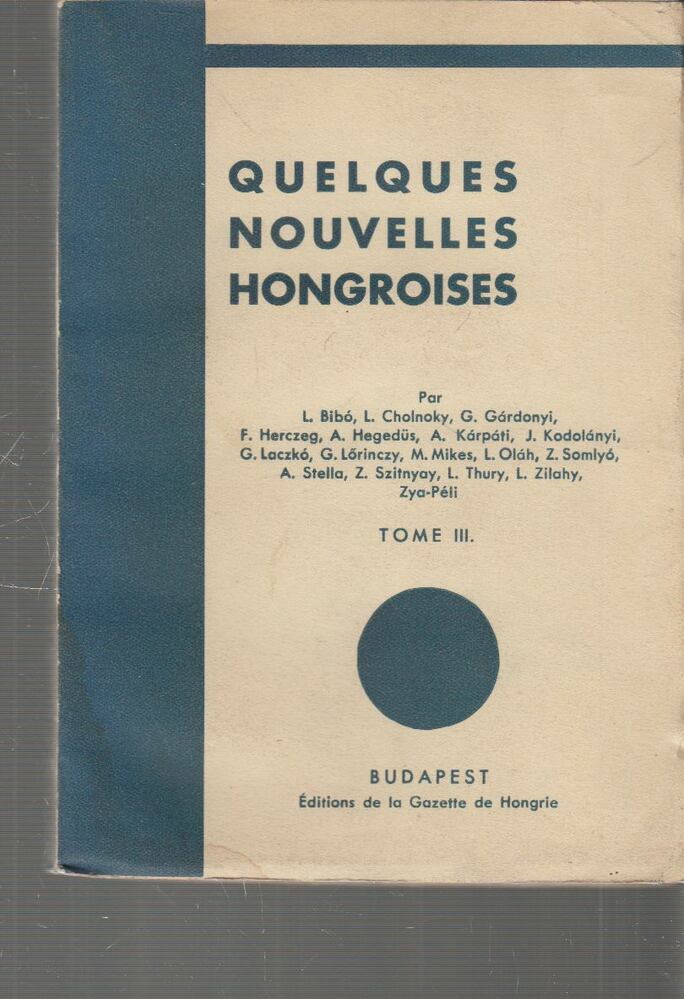 QUELQUES NOUVELLES HONGROISES

Par
L. Bibó, L. Cholnoky, G. Gárdonyi, F. Herczeg, A. Hegedüs, A. Kárpáti, J. Kodolányi, G. Laczkó, G. Lőrinczy, M. Mikes, L. Oláh, Z. Somlyó, A. Stella, Z. Szitnyay, L. Thury, L. Zilahy, Zya-Péli

TOME III.

BUDAPEST
Éditions de la Gazette de Hongrie